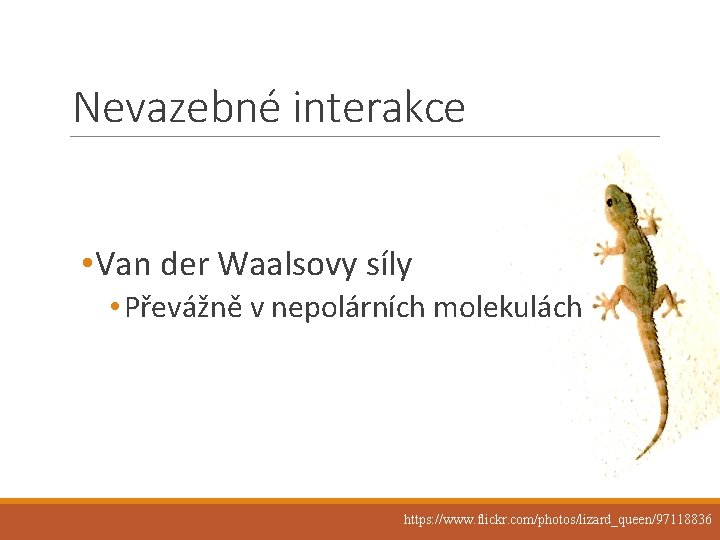 Nevazebné interakce

• Van der Waalsovy síly
  • Převážně v nepolárních molekulách

https://www.flickr.com/photos/lizard_queen/97118836